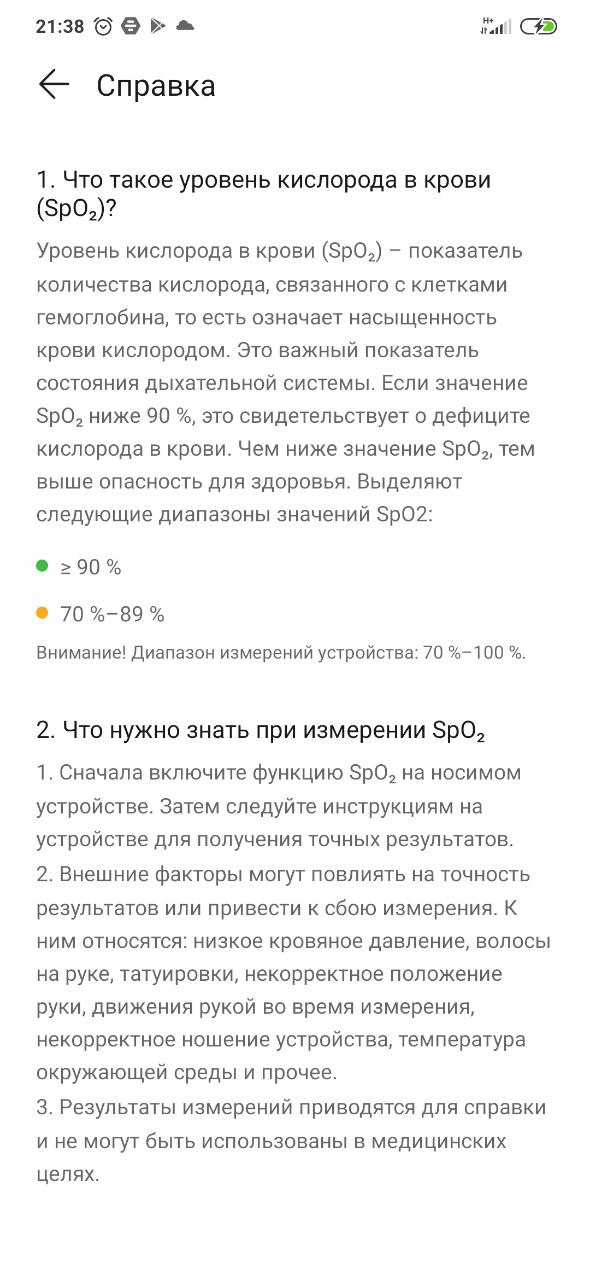 21:38

Справка

1. Что такое уровень кислорода в крови ($SpO_2$)?

Уровень кислорода в крови ($SpO_2$) – показатель количества кислорода, связанного с клетками гемоглобина, то есть означает насыщенность крови кислородом. Это важный показатель состояния дыхательной системы. Если значение $SpO_2$ ниже 90 %, это свидетельствует о дефиците кислорода в крови. Чем ниже значение $SpO_2$, тем выше опасность для здоровья. Выделяют следующие диапазоны значений SpO2:

≥ 90 %

70 %–89 %

Внимание! Диапазон измерений устройства: 70 %–100 %.

2. Что нужно знать при измерении $SpO_2$

1. Сначала включите функцию $SpO_2$ на носимом устройстве. Затем следуйте инструкциям на устройстве для получения точных результатов.
2. Внешние факторы могут повлиять на точность результатов или привести к сбою измерения. К ним относятся: низкое кровяное давление, волосы на руке, татуировки, некорректное положение руки, движения рукой во время измерения, некорректное ношение устройства, температура окружающей среды и прочее.
3. Результаты измерений приводятся для справки и не могут быть использованы в медицинских целях.